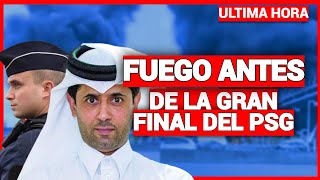 ULTIMA HORA

FUEGO ANTES DE LA GRAN FINAL DEL PSG